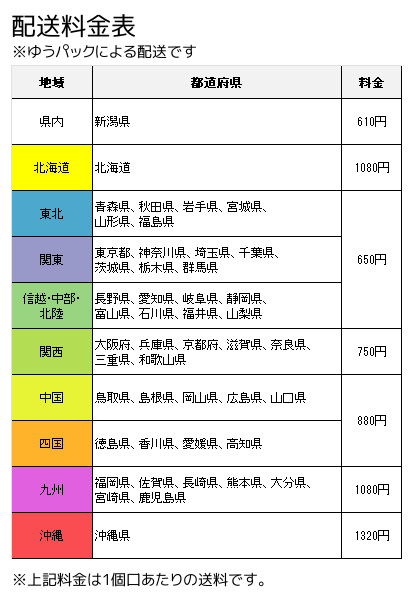 配送料金表
※ゆうパックによる配送です

| 地域 | 都道府県 | 料金 |
|---|---|---|
| 県内 | 新潟県 | 610円 |
| 北海道 | 北海道 | 1080円 |
| 東北 | 青森県、秋田県、岩手県、宮城県、山形県、福島県 | 650円 |
| 関東 | 東京都、神奈川県、埼玉県、千葉県、茨城県、栃木県、群馬県 | 650円 |
| 信越・中部・北陸 | 長野県、愛知県、岐阜県、静岡県、富山県、石川県、福井県、山梨県 | 650円 |
| 関西 | 大阪府、兵庫県、京都府、滋賀県、奈良県、三重県、和歌山県 | 750円 |
| 中国 | 鳥取県、島根県、岡山県、広島県、山口県 | 880円 |
| 四国 | 徳島県、香川県、愛媛県、高知県 | 880円 |
| 九州 | 福岡県、佐賀県、長崎県、熊本県、大分県、宮崎県、鹿児島県 | 1080円 |
| 沖縄 | 沖縄県 | 1320円 |

※上記料金は1個口あたりの送料です。